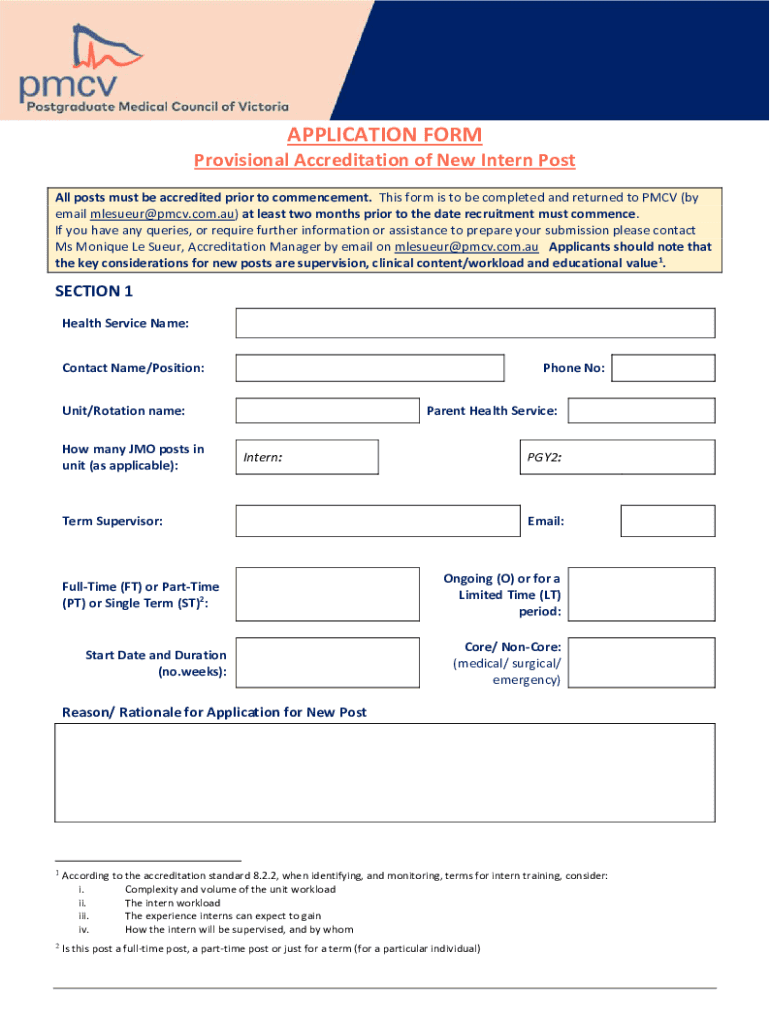 pmcv
Postgraduate Medical Council of Victoria

APPLICATION FORM
Provisional Accreditation of New Intern Post

All posts must be accredited prior to commencement. This form is to be completed and returned to PMCV (by email mlesueur@pmcv.com.au) at least two months prior to the date recruitment must commence. If you have any queries, or require further information or assistance to prepare your submission please contact Ms Monique Le Sueur, Accreditation Manager by email on mlesueur@pmcv.com.au Applicants should note that the key considerations for new posts are supervision, clinical content/workload and educational value$^1$.

SECTION 1

Health Service Name:

Contact Name/Position:

Phone No:

Unit/Rotation name:

Parent Health Service:

How many JMO posts in unit (as applicable):

Intern:

PGY2:

Term Supervisor:

Email:

Full-Time (FT) or Part-Time (PT) or Single Term (ST)$^2$:

Ongoing (O) or for a Limited Time (LT) period:

Start Date and Duration (no.weeks):

Core/ Non-Core: (medical/ surgical/ emergency)

Reason/ Rationale for Application for New Post

$^1$ According to the accreditation standard 8.2.2, when identifying, and monitoring, terms for intern training, consider:
i. Complexity and volume of the unit workload
ii. The intern workload
iii. The experience interns can expect to gain
iv. How the intern will be supervised, and by whom

$^2$ Is this post a full-time post, a part-time post or just for a term (for a particular individual)